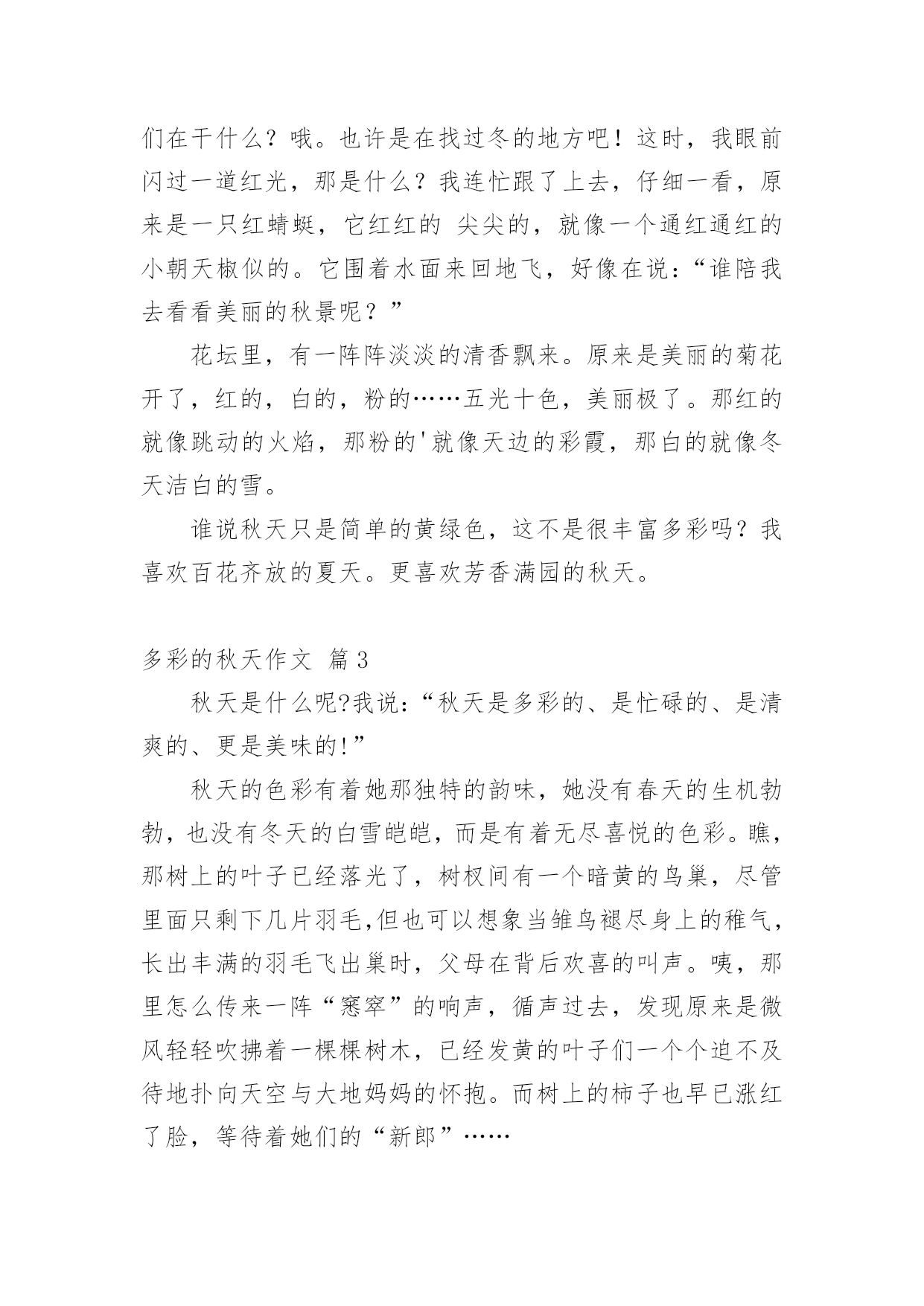 们在干什么？哦。也许是在找过冬的地方吧！这时，我眼前闪过一道红光，那是什么？我连忙跟了上去，仔细一看，原来是一只红蜻蜓，它红红的 尖尖的，就像一个通红通红的小朝天椒似的。它围着水面来回地飞，好像在说：“谁陪我去看看美丽的秋景呢？”

花坛里，有一阵阵淡淡的清香飘来。原来是美丽的菊花开了，红的，白的，粉的……五光十色，美丽极了。那红的就像跳动的火焰，那粉的'就像天边的彩霞，那白的就像冬天洁白的雪。

谁说秋天只是简单的黄绿色，这不是很丰富多彩吗？我喜欢百花齐放的夏天。更喜欢芳香满园的秋天。

多彩的秋天作文 篇3

秋天是什么呢?我说：“秋天是多彩的、是忙碌的、是清爽的、更是美味的!”

秋天的色彩有着她那独特的韵味，她没有春天的生机勃勃，也没有冬天的白雪皑皑，而是有着无尽喜悦的色彩。瞧，那树上的叶子已经落光了，树杈间有一个暗黄的鸟巢，尽管里面只剩下几片羽毛,但也可以想象当雏鸟褪尽身上的稚气，长出丰满的羽毛飞出巢时，父母在背后欢喜的叫声。咦，那里怎么传来一阵“窸窣”的响声，循声过去，发现原来是微风轻轻吹拂着一棵棵树木，已经发黄的叶子们一个个迫不及待地扑向天空与大地妈妈的怀抱。而树上的柿子也早已涨红了脸，等待着她们的“新郎”……